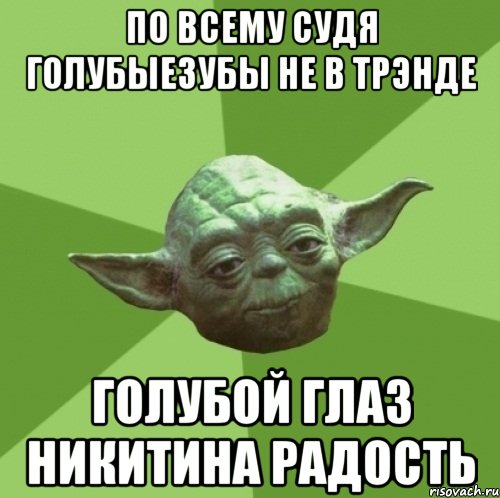 ПО ВСЕМУ СУДЯ ГОЛУБЫЕЗУБЫ НЕ В ТРЭНДЕ

ГОЛУБОЙ ГЛАЗ НИКИТИНА РАДОСТЬ

risovach.ru